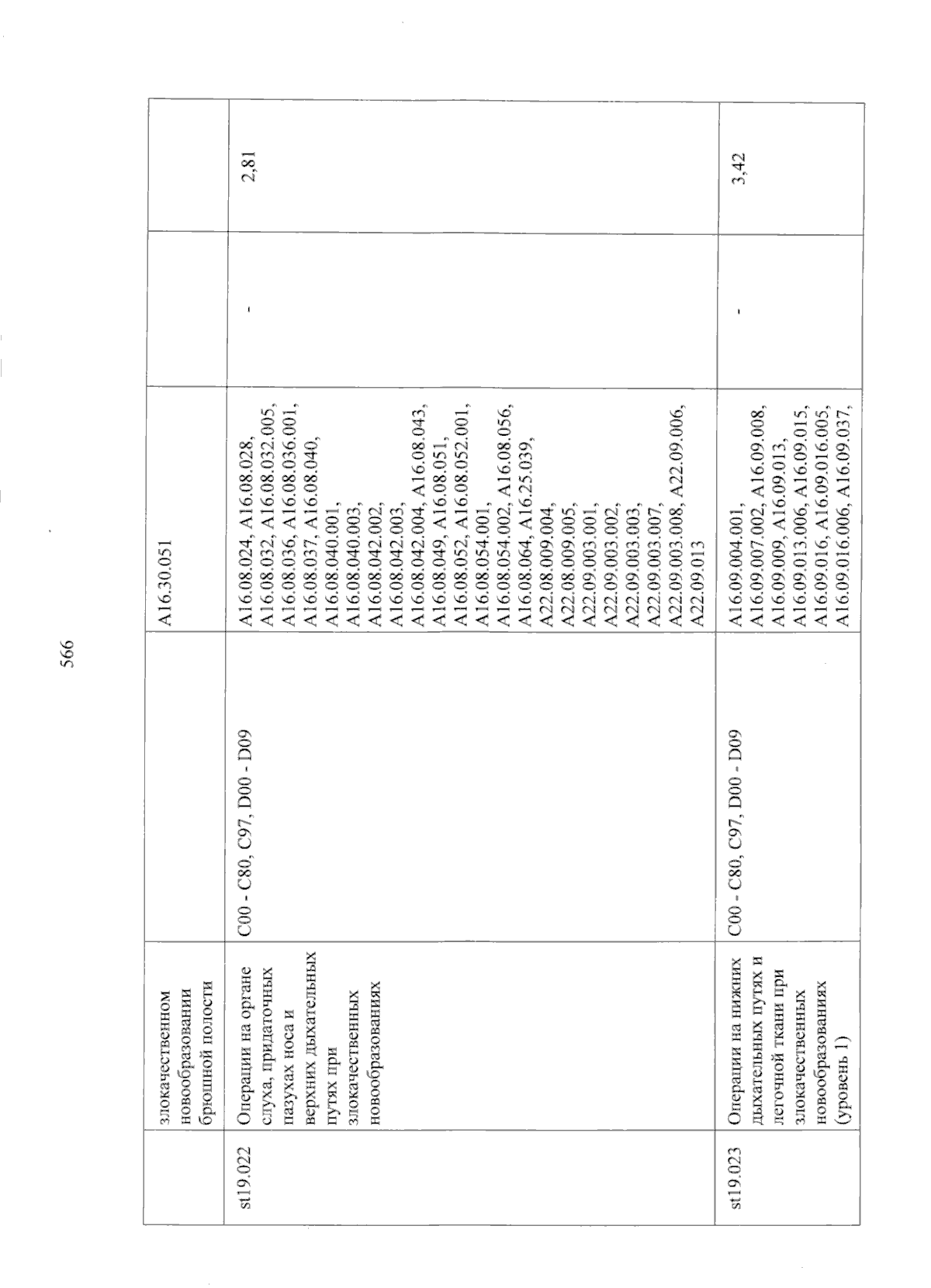 566

|  | злокачественном новообразовании брюшной полости |  | A16.30.051 |  |  |
|---|---|---|---|---|---|
| st19.022 | Операции на органе слуха, придаточных пазухах носа и верхних дыхательных путях при злокачественных новообразованиях | C00 - C80, C97, D00 - D09 | A16.08.024, A16.08.028, A16.08.032, A16.08.032.005, A16.08.036, A16.08.036.001, A16.08.037, A16.08.040, A16.08.040.001, A16.08.040.003, A16.08.042.002, A16.08.042.003, A16.08.042.004, A16.08.043, A16.08.049, A16.08.051, A16.08.052, A16.08.052.001, A16.08.054.001, A16.08.054.002, A16.08.056, A16.08.064, A16.25.039, A22.08.009.004, A22.08.009.005, A22.09.003.001, A22.09.003.002, A22.09.003.003, A22.09.003.007, A22.09.003.008, A22.09.006, A22.09.013 | - | 2,81 |
| st19.023 | Операции на нижних дыхательных путях и легочной ткани при злокачественных новообразованиях (уровень 1) | C00 - C80, C97, D00 - D09 | A16.09.004.001, A16.09.007.002, A16.09.008, A16.09.009, A16.09.013, A16.09.013.006, A16.09.015, A16.09.016, A16.09.016.005, A16.09.016.006, A16.09.037, | - | 3,42 |